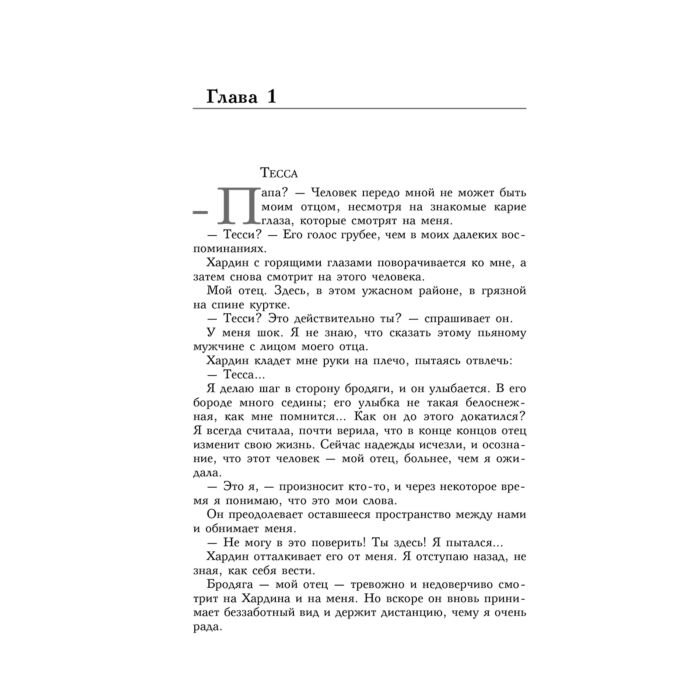 Глава 1

Тесса

— Папа? — Человек передо мной не может быть моим отцом, несмотря на знакомые карие глаза, которые смотрят на меня.

— Тесси? — Его голос грубее, чем в моих далеких воспоминаниях.

Хардин с горящими глазами поворачивается ко мне, а затем снова смотрит на этого человека.

Мой отец. Здесь, в этом ужасном районе, в грязной на спине куртке.

— Тесси? Это действительно ты? — спрашивает он.

У меня шок. Я не знаю, что сказать этому пьяному мужчине с лицом моего отца.

Хардин кладет мне руки на плечо, пытаясь отвлечь:

— Тесса...

Я делаю шаг в сторону бродяги, и он улыбается. В его бороде много седины; его улыбка не такая белоснежная, как мне помнится... Как он до этого докатился? Я всегда считала, почти верила, что в конце концов отец изменит свою жизнь. Сейчас надежды исчезли, и осознание, что этот человек — мой отец, больнее, чем я ожидала.

— Это я, — произносит кто-то, и через некоторое время я понимаю, что это мои слова.

Он преодолевает оставшееся пространство между нами и обнимает меня.

— Не могу в это поверить! Ты здесь! Я пытался...

Хардин отталкивает его от меня. Я отступаю назад, не зная, как себя вести.

Бродяга — мой отец — тревожно и недоверчиво смотрит на Хардина и на меня. Но вскоре он вновь принимает беззаботный вид и держит дистанцию, чему я очень рада.